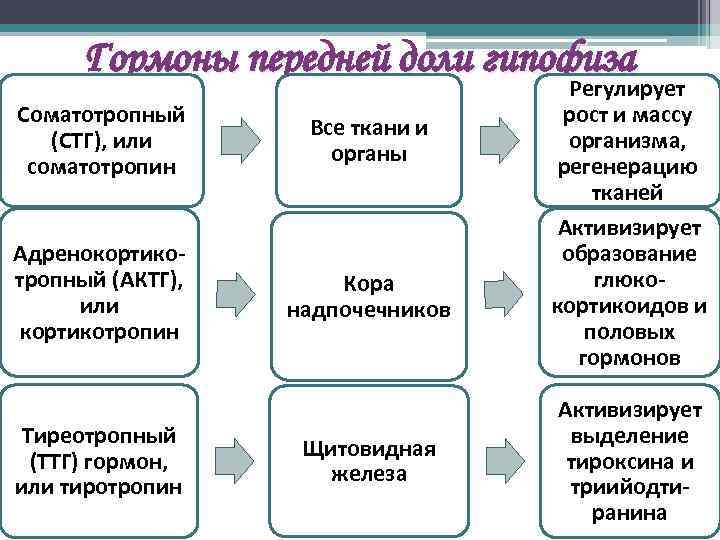 Гормоны передней доли гипофиза

Соматотропный (СТГ), или соматотропин

Все ткани и органы

Регулирует рост и массу организма, регенерацию тканей

Адренокортикотропный (АКТГ), или кортикотропин

Кора надпочечников

Активизирует образование глюкокортикоидов и половых гормонов

Тиреотропный (ТТГ) гормон, или тиротропин

Щитовидная железа

Активизирует выделение тироксина и трийодтиранина